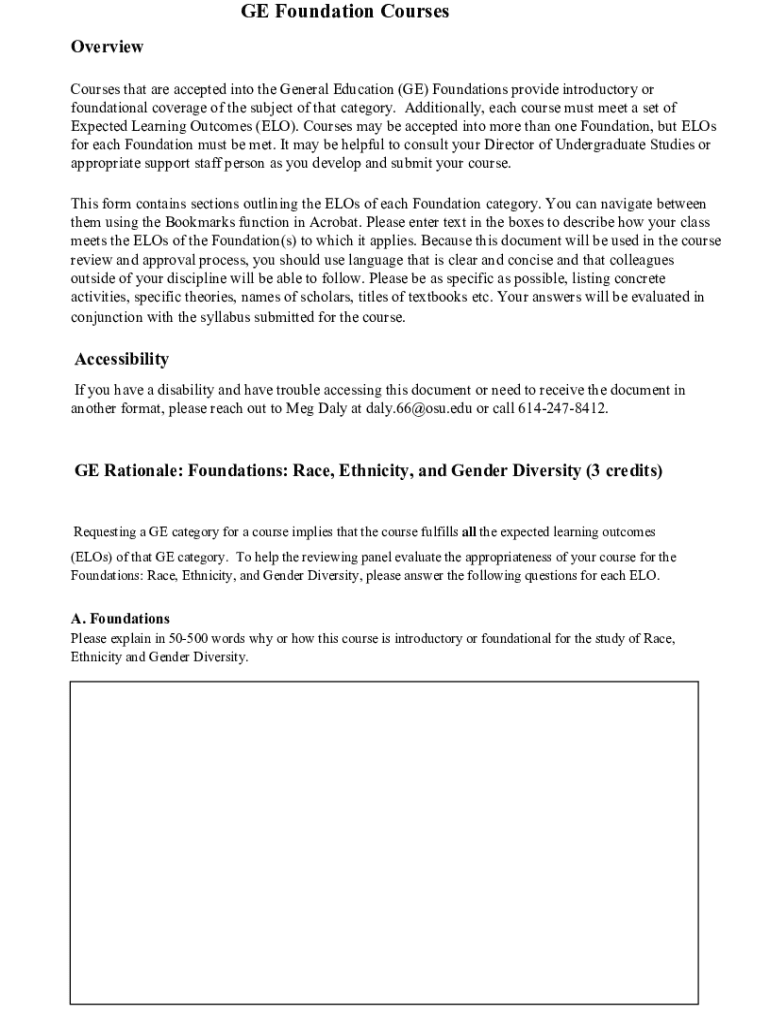 GE Foundation Courses

Overview

Courses that are accepted into the General Education (GE) Foundations provide introductory or foundational coverage of the subject of that category. Additionally, each course must meet a set of Expected Learning Outcomes (ELO). Courses may be accepted into more than one Foundation, but ELOs for each Foundation must be met. It may be helpful to consult your Director of Undergraduate Studies or appropriate support staff person as you develop and submit your course.

This form contains sections outlining the ELOs of each Foundation category. You can navigate between them using the Bookmarks function in Acrobat. Please enter text in the boxes to describe how your class meets the ELOs of the Foundation(s) to which it applies. Because this document will be used in the course review and approval process, you should use language that is clear and concise and that colleagues outside of your discipline will be able to follow. Please be as specific as possible, listing concrete activities, specific theories, names of scholars, titles of textbooks etc. Your answers will be evaluated in conjunction with the syllabus submitted for the course.

Accessibility

If you have a disability and have trouble accessing this document or need to receive the document in another format, please reach out to Meg Daly at daly.66@osu.edu or call 614-247-8412.

GE Rationale: Foundations: Race, Ethnicity, and Gender Diversity (3 credits)

Requesting a GE category for a course implies that the course fulfills all the expected learning outcomes (ELOs) of that GE category. To help the reviewing panel evaluate the appropriateness of your course for the Foundations: Race, Ethnicity, and Gender Diversity, please answer the following questions for each ELO.

A. Foundations
Please explain in 50-500 words why or how this course is introductory or foundational for the study of Race, Ethnicity and Gender Diversity.